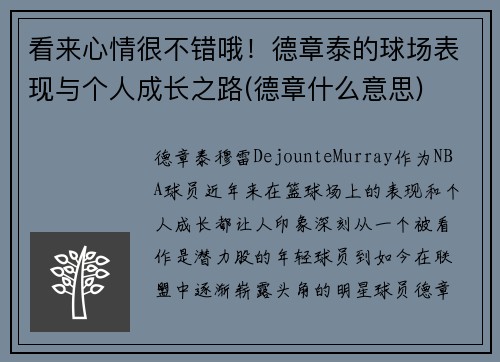 看来心情很不错哦！德章泰的球场表现与个人成长之路(德章什么意思)

德章泰穆雷DejounteMurray作为NBA球员近年来在篮球场上的表现和个人成长都让人印象深刻从一个被看作是潜力股的年轻球员到如今在联盟中逐渐崭露头角的明星球员德章